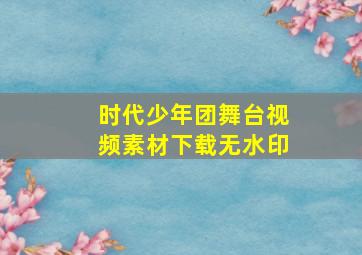 时代少年团舞台视频素材下载无水印